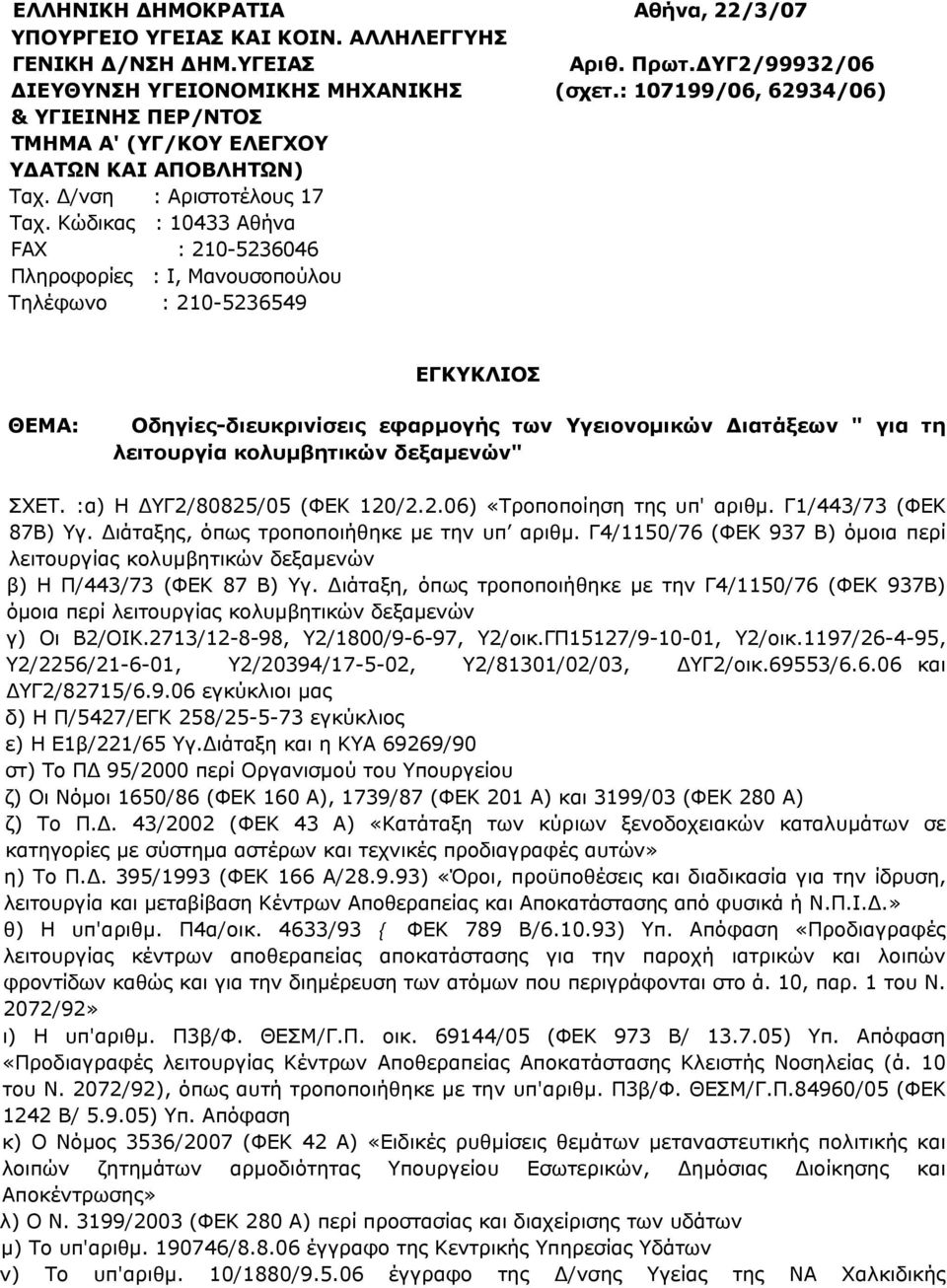 ΕΛΛΗΝΙΚΗ ΔΗΜΟΚΡΑΤΙΑ
ΥΠΟΥΡΓΕΙΟ ΥΓΕΙΑΣ ΚΑΙ ΚΟΙΝ. ΑΛΛΗΛΕΓΓΥΗΣ
ΓΕΝΙΚΗ Δ/ΝΣΗ ΔΗΜ.ΥΓΕΙΑΣ
ΔΙΕΥΘΥΝΣΗ ΥΓΕΙΟΝΟΜΙΚΗΣ ΜΗΧΑΝΙΚΗΣ & ΥΓΙΕΙΝΗΣ ΠΕΡ/ΝΤΟΣ
ΤΜΗΜΑ Α' (ΥΓ/ΚΟΥ ΕΛΕΓΧΟΥ ΥΔΑΤΩΝ ΚΑΙ ΑΠΟΒΛΗΤΩΝ)
Ταχ. Δ/νση : Αριστοτέλους 17
Ταχ. Κώδικας : 10433 Αθήνα
FAX : 210-5236046
Πληροφορίες : Ι, Μανουσοπούλου
Τηλέφωνο : 210-5236549

Αθήνα, 22/3/07

Αριθ. Πρωτ.ΔΥΓ2/99932/06
(σχετ.: 107199/06, 62934/06)

ΕΓΚΥΚΛΙΟΣ

ΘΕΜΑ: Οδηγίες-διευκρινίσεις εφαρμογής των Υγειονομικών Διατάξεων " για τη λειτουργία κολυμβητικών δεξαμενών"

ΣΧΕΤ. :α) Η ΔΥΓ2/80825/05 (ΦΕΚ 120/2.2.06) «Τροποποίηση της υπ' αριθμ. Γ1/443/73 (ΦΕΚ 87Β) Υγ. Διάταξης, όπως τροποποιήθηκε με την υπ' αριθμ. Γ4/1150/76 (ΦΕΚ 937 Β) όμοια περί λειτουργίας κολυμβητικών δεξαμενών
β) Η Π/443/73 (ΦΕΚ 87 Β) Υγ. Διάταξη, όπως τροποποιήθηκε με την Γ4/1150/76 (ΦΕΚ 937Β) όμοια περί λειτουργίας κολυμβητικών δεξαμενών
γ) Οι Β2/ΟΙΚ.2713/12-8-98, Υ2/1800/9-6-97, Υ2/οικ.ΓΠ15127/9-10-01, Υ2/οικ.1197/26-4-95, Υ2/2256/21-6-01, Υ2/20394/17-5-02, Υ2/81301/02/03, ΔΥΓ2/οικ.69553/6.6.06 και ΔΥΓ2/82715/6.9.06 εγκύκλιοι μας
δ) Η Π/5427/ΕΓΚ 258/25-5-73 εγκύκλιος
ε) Η Ε1β/221/65 Υγ.Διάταξη και η ΚΥΑ 69269/90
στ) Το ΠΔ 95/2000 περί Οργανισμού του Υπουργείου
ζ) Οι Νόμοι 1650/86 (ΦΕΚ 160 Α), 1739/87 (ΦΕΚ 201 Α) και 3199/03 (ΦΕΚ 280 Α)
ζ) Το Π.Δ. 43/2002 (ΦΕΚ 43 Α) «Κατάταξη των κύριων ξενοδοχειακών καταλυμάτων σε κατηγορίες με σύστημα αστέρων και τεχνικές προδιαγραφές αυτών»
η) Το Π.Δ. 395/1993 (ΦΕΚ 166 Α/28.9.93) «Όροι, προϋποθέσεις και διαδικασία για την ίδρυση, λειτουργία και μεταβίβαση Κέντρων Αποθεραπείας και Αποκατάστασης από φυσικά ή Ν.Π.Ι.Δ.»
θ) Η υπ'αριθμ. Π4α/οικ. 4633/93 ( ΦΕΚ 789 Β/6.10.93) Υπ. Απόφαση «Προδιαγραφές λειτουργίας κέντρων αποθεραπείας αποκατάστασης για την παροχή ιατρικών και λοιπών φροντίδων καθώς και για την διημέρευση των ατόμων που περιγράφονται στο ά. 10, παρ. 1 του Ν. 2072/92»
ι) Η υπ'αριθμ. Π3β/Φ. ΘΕΣΜ/Γ.Π. οικ. 69144/05 (ΦΕΚ 973 Β/ 13.7.05) Υπ. Απόφαση «Προδιαγραφές λειτουργίας Κέντρων Αποθεραπείας Αποκατάστασης Κλειστής Νοσηλείας (ά. 10 του Ν. 2072/92), όπως αυτή τροποποιήθηκε με την υπ'αριθμ. Π3β/Φ. ΘΕΣΜ/Γ.Π.84960/05 (ΦΕΚ 1242 Β/ 5.9.05) Υπ. Απόφαση
κ) Ο Νόμος 3536/2007 (ΦΕΚ 42 Α) «Ειδικές ρυθμίσεις θεμάτων μεταναστευτικής πολιτικής και λοιπών ζητημάτων αρμοδιότητας Υπουργείου Εσωτερικών, Δημόσιας Διοίκησης και Αποκέντρωσης»
λ) Ο Ν. 3199/2003 (ΦΕΚ 280 Α) περί προστασίας και διαχείρισης των υδάτων
μ) Το υπ'αριθμ. 190746/8.8.06 έγγραφο της Κεντρικής Υπηρεσίας Υδάτων
ν) Το υπ'αριθμ. 10/1880/9.5.06 έγγραφο της Δ/νσης Υγείας της ΝΑ Χαλκιδικής